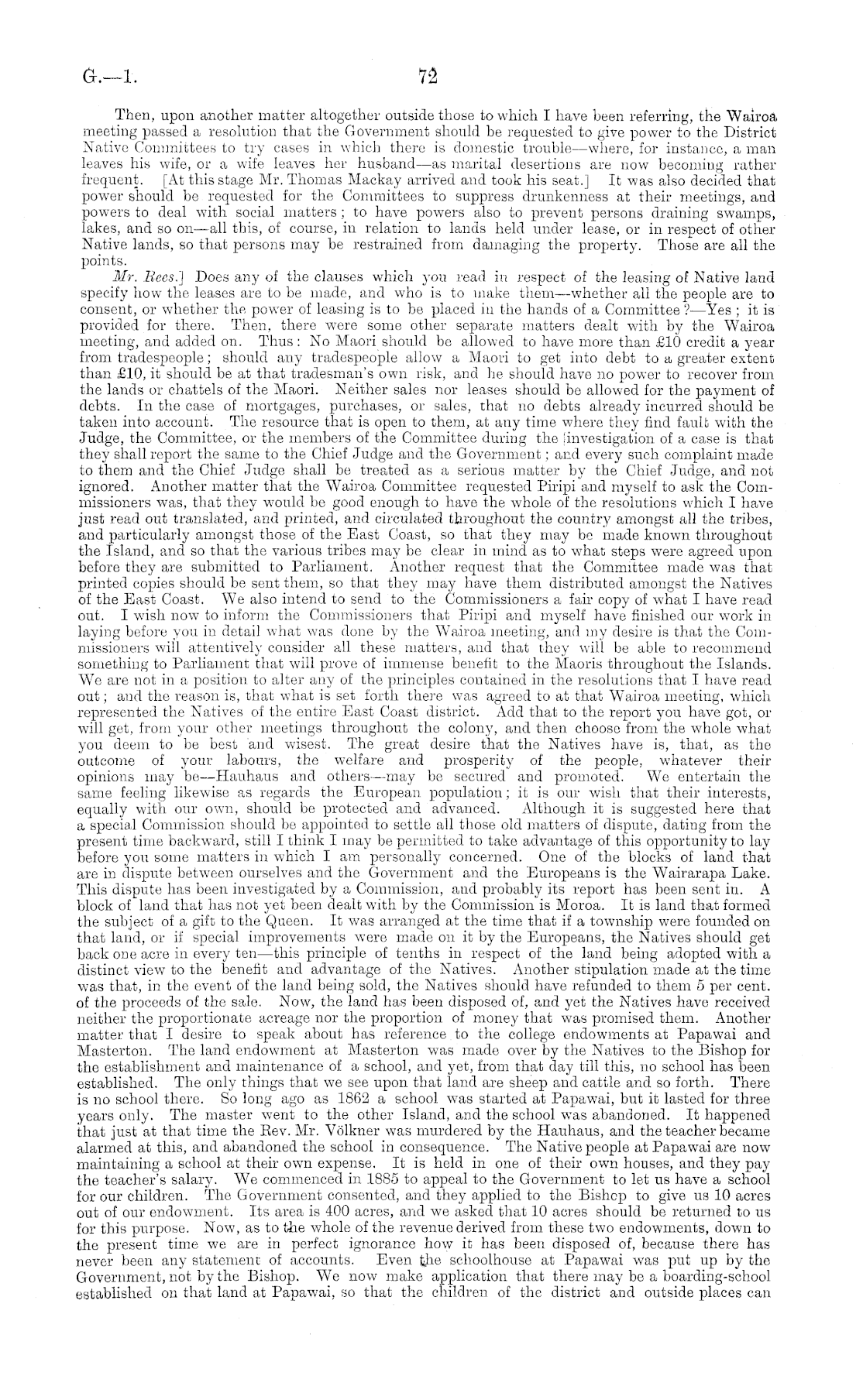 G.—1. 72

Then, upon another matter altogether outside those to which I have been referring, the Wairoa meeting passed a resolution that the Government should be requested to give power to the District Native Committees to try cases in which there is domestic trouble—where, for instance, a man leaves his wife, or a wife leaves her husband—as marital desertions are now becoming rather frequent. [At this stage Mr. Thomas Mackay arrived and took his seat.] It was also decided that power should be requested for the Committees to suppress drunkenness at their meetings, and powers to deal with social matters; to have powers also to prevent persons draining swamps, lakes, and so on—all this, of course, in relation to lands held under lease, or in respect of other Native lands, so that persons may be restrained from damaging the property. Those are all the points.

Mr. Rees.] Does any of the clauses which you read in respect of the leasing of Native land specify how the leases are to be made, and who is to make them—whether all the people are to consent, or whether the power of leasing is to be placed in the hands of a Committee?—Yes; it is provided for there. Then, there were some other separate matters dealt with by the Wairoa meeting, and added on. Thus: No Maori should be allowed to have more than £10 credit a year from tradespeople; should any tradespeople allow a Maori to get into debt to a greater extent than £10, it should be at that tradesman's own risk, and he should have no power to recover from the lands or chattels of the Maori. Neither sales nor leases should be allowed for the payment of debts. In the case of mortgages, purchases, or sales, that no debts already incurred should be taken into account. The resource that is open to them, at any time where they find fault with the Judge, the Committee, or the members of the Committee during the investigation of a case is that they shall report the same to the Chief Judge and the Government; and every such complaint made to them and the Chief Judge shall be treated as a serious matter by the Chief Judge, and not ignored. Another matter that the Wairoa Committee requested Piripi and myself to ask the Commissioners was, that they would be good enough to have the whole of the resolutions which I have just read out translated, and printed, and circulated throughout the country amongst all the tribes, and particularly amongst those of the East Coast, so that they may be made known throughout the Island, and so that the various tribes may be clear in mind as to what steps were agreed upon before they are submitted to Parliament. Another request that the Committee made was that printed copies should be sent them, so that they may have them distributed amongst the Natives of the East Coast. We also intend to send to the Commissioners a fair copy of what I have read out. I wish now to inform the Commissioners that Piripi and myself have finished our work in laying before you in detail what was done by the Wairoa meeting, and my desire is that the Commissioners will attentively consider all these matters, and that they will be able to recommend something to Parliament that will prove of immense benefit to the Maoris throughout the Islands. We are not in a position to alter any of the principles contained in the resolutions that I have read out; and the reason is, that what is set forth there was agreed to at that Wairoa meeting, which represented the Natives of the entire East Coast district. Add that to the report you have got, or will get, from your other meetings throughout the colony, and then choose from the whole what you deem to be best and wisest. The great desire that the Natives have is, that, as the outcome of your labours, the welfare and prosperity of the people, whatever their opinions may be—Hauhaus and others—may be secured and promoted. We entertain the same feeling likewise as regards the European population; it is our wish that their interests, equally with our own, should be protected and advanced. Although it is suggested here that a special Commission should be appointed to settle all those old matters of dispute, dating from the present time backward, still I think I may be permitted to take advantage of this opportunity to lay before you some matters in which I am personally concerned. One of the blocks of land that are in dispute between ourselves and the Government and the Europeans is the Wairarapa Lake. This dispute has been investigated by a Commission, and probably its report has been sent in. A block of land that has not yet been dealt with by the Commission is Moroa. It is land that formed the subject of a gift to the Queen. It was arranged at the time that if a township were founded on that land, or if special improvements were made on it by the Europeans, the Natives should get back one acre in every ten—this principle of tenths in respect of the land being adopted with a distinct view to the benefit and advantage of the Natives. Another stipulation made at the time was that, in the event of the land being sold, the Natives should have refunded to them 5 per cent. of the proceeds of the sale. Now, the land has been disposed of, and yet the Natives have received neither the proportionate acreage nor the proportion of money that was promised them. Another matter that I desire to speak about has reference to the college endowments at Papawai and Masterton. The land endowment at Masterton was made over by the Natives to the Bishop for the establishment and maintenance of a school, and yet, from that day till this, no school has been established. The only things that we see upon that land are sheep and cattle and so forth. There is no school there. So long ago as 1862 a school was started at Papawai, but it lasted for three years only. The master went to the other Island, and the school was abandoned. It happened that just at that time the Rev. Mr. Völkner was murdered by the Hauhaus, and the teacher became alarmed at this, and abandoned the school in consequence. The Native people at Papawai are now maintaining a school at their own expense. It is held in one of their own houses, and they pay the teacher's salary. We commenced in 1885 to appeal to the Government to let us have a school for our children. The Government consented, and they applied to the Bishop to give us 10 acres out of our endowment. Its area is 400 acres, and we asked that 10 acres should be returned to us for this purpose. Now, as to the whole of the revenue derived from these two endowments, down to the present time we are in perfect ignorance how it has been disposed of, because there has never been any statement of accounts. Even the schoolhouse at Papawai was put up by the Government, not by the Bishop. We now make application that there may be a boarding-school established on that land at Papawai, so that the children of the district and outside places can